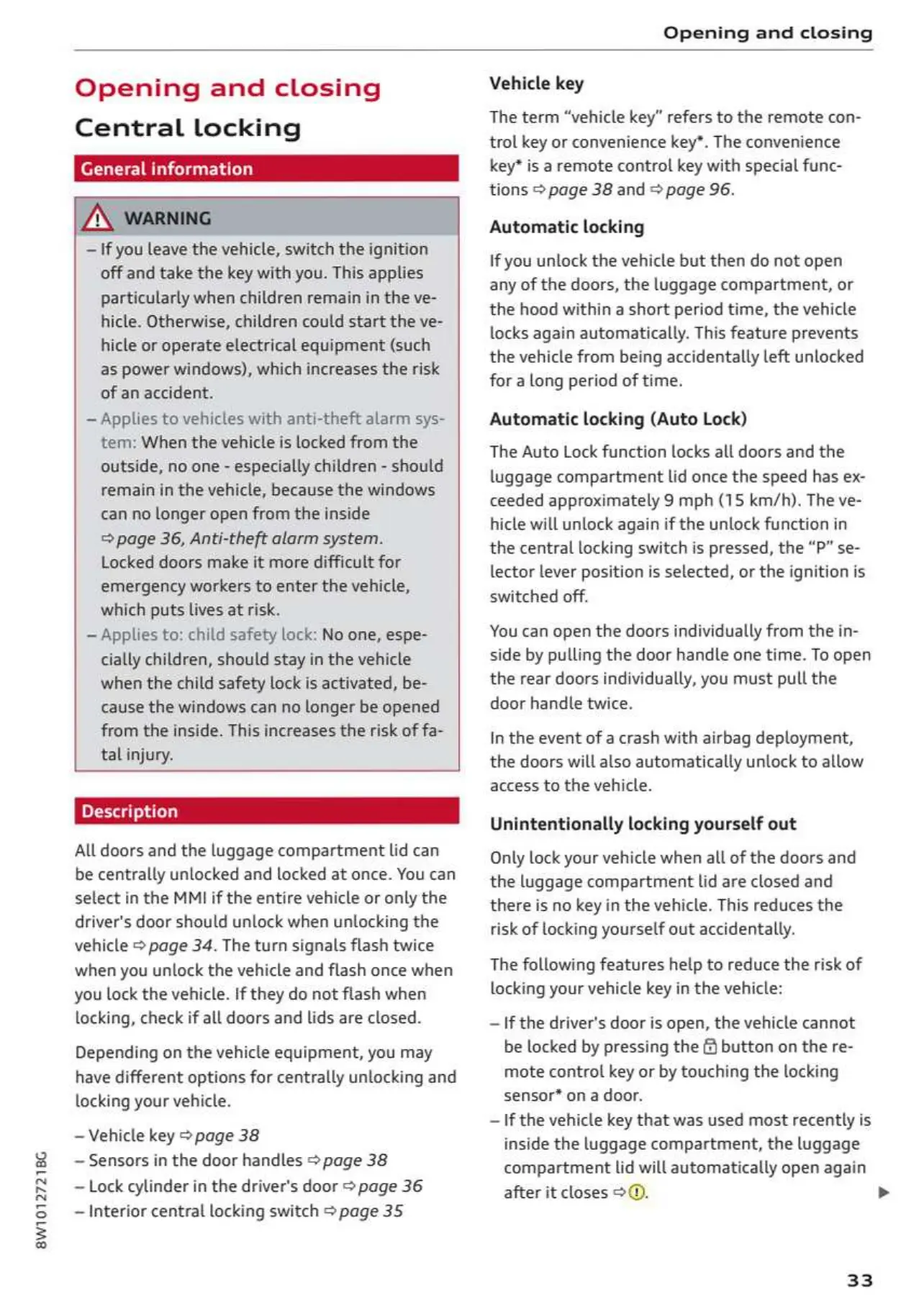 Opening and closing

Opening and closing

Central locking

General information

WARNING

– If you leave the vehicle, switch the ignition off and take the key with you. This applies particularly when children remain in the vehicle. Otherwise, children could start the vehicle or operate electrical equipment (such as power windows), which increases the risk of an accident.

– Applies to vehicles with anti-theft alarm system: When the vehicle is locked from the outside, no one - especially children - should remain in the vehicle, because the windows can no longer open from the inside ⇨ page 36, Anti-theft alarm system. Locked doors make it more difficult for emergency workers to enter the vehicle, which puts lives at risk.

– Applies to: child safety lock: No one, especially children, should stay in the vehicle when the child safety lock is activated, because the windows can no longer be opened from the inside. This increases the risk of fatal injury.

Description

All doors and the luggage compartment lid can be centrally unlocked and locked at once. You can select in the MMI if the entire vehicle or only the driver's door should unlock when unlocking the vehicle ⇨ page 34. The turn signals flash twice when you unlock the vehicle and flash once when you lock the vehicle. If they do not flash when locking, check if all doors and lids are closed.

Depending on the vehicle equipment, you may have different options for centrally unlocking and locking your vehicle.

– Vehicle key ⇨ page 38
– Sensors in the door handles ⇨ page 38
– Lock cylinder in the driver's door ⇨ page 36
– Interior central locking switch ⇨ page 35

Vehicle key

The term "vehicle key" refers to the remote control key or convenience key*. The convenience key* is a remote control key with special functions ⇨ page 38 and ⇨ page 96.

Automatic locking

If you unlock the vehicle but then do not open any of the doors, the luggage compartment, or the hood within a short period time, the vehicle locks again automatically. This feature prevents the vehicle from being accidentally left unlocked for a long period of time.

Automatic locking (Auto Lock)

The Auto Lock function locks all doors and the luggage compartment lid once the speed has exceeded approximately 9 mph (15 km/h). The vehicle will unlock again if the unlock function in the central locking switch is pressed, the "P" selector lever position is selected, or the ignition is switched off.

You can open the doors individually from the inside by pulling the door handle one time. To open the rear doors individually, you must pull the door handle twice.

In the event of a crash with airbag deployment, the doors will also automatically unlock to allow access to the vehicle.

Unintentionally locking yourself out

Only lock your vehicle when all of the doors and the luggage compartment lid are closed and there is no key in the vehicle. This reduces the risk of locking yourself out accidentally.

The following features help to reduce the risk of locking your vehicle key in the vehicle:

– If the driver's door is open, the vehicle cannot be locked by pressing the button on the remote control key or by touching the locking sensor* on a door.
– If the vehicle key that was used most recently is inside the luggage compartment, the luggage compartment lid will automatically open again after it closes ⇨ ①.

8W1012721BG

33